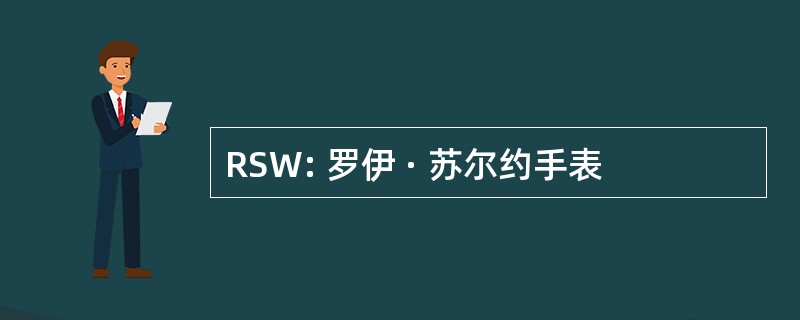 RSW: 罗伊 · 苏尔约手表